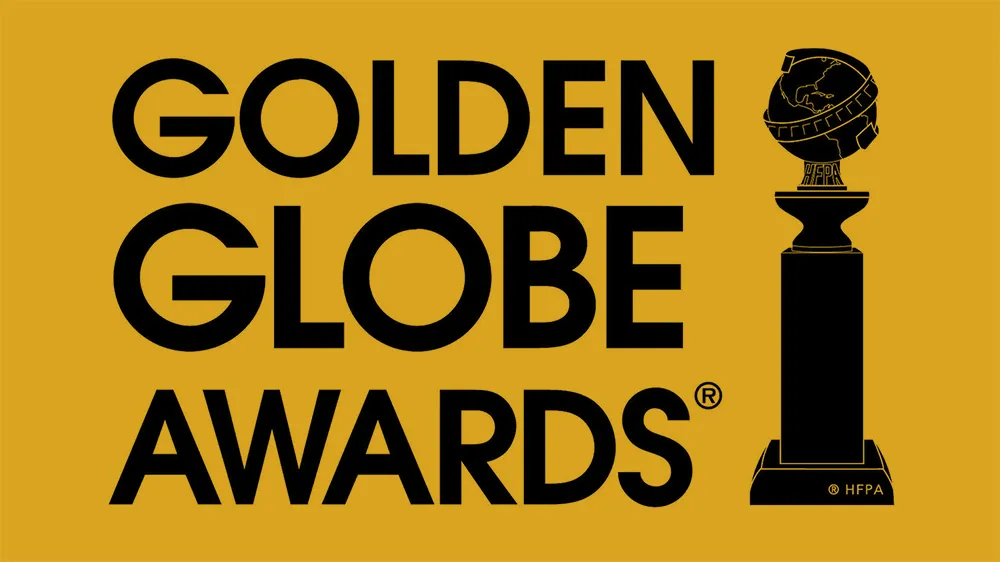 GOLDEN
GLOBE
AWARDS®

HFPA

® HFPA